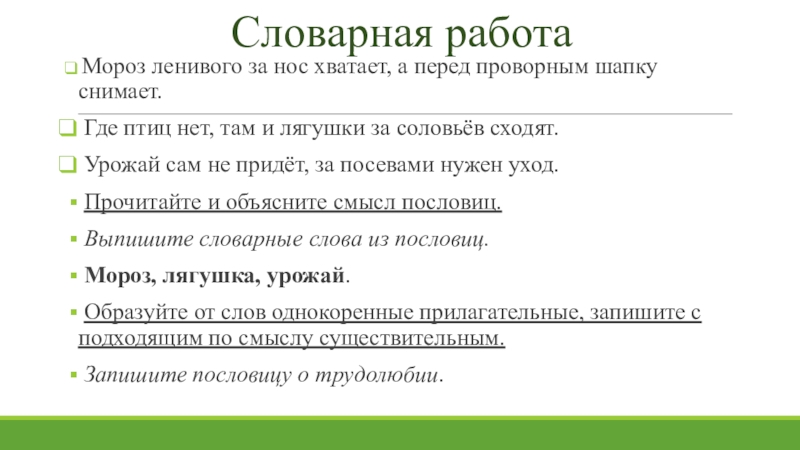 Словарная работа

Мороз ленивого за нос хватает, а перед проворным шапку снимает.

Где птиц нет, там и лягушки за соловьёв сходят.

Урожай сам не придёт, за посевами нужен уход.

Прочитайте и объясните смысл пословиц.

Выпишите словарные слова из пословиц.

Мороз, лягушка, урожай.

Образуйте от слов однокоренные прилагательные, запишите с подходящим по смыслу существительным.

Запишите пословицу о трудолюбии.